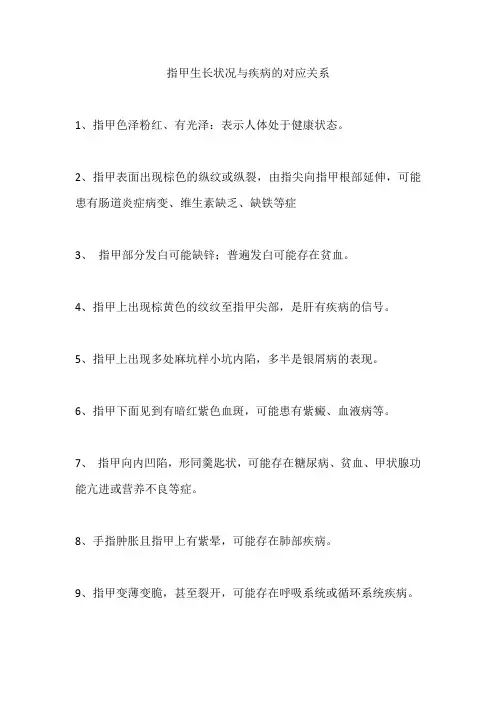 指甲生长状况与疾病的对应关系

1、指甲色泽粉红、有光泽：表示人体处于健康状态。

2、指甲表面出现棕色的纵纹或纵裂，由指尖向指甲根部延伸，可能患有肠道炎症病变、维生素缺乏、缺铁等症

3、 指甲部分发白可能缺锌；普遍发白可能存在贫血。

4、指甲上出现棕黄色的纹纹至指甲尖部，是肝有疾病的信号。

5、指甲上出现多处麻坑样小坑内陷，多半是银屑病的表现。

6、指甲下面见到有暗红紫色血斑，可能患有紫癜、血液病等。

7、 指甲向内凹陷，形同羹匙状，可能存在糖尿病、贫血、甲状腺功能亢进或营养不良等症。

8、手指肿胀且指甲上有紫晕，可能存在肺部疾病。

9、指甲变薄变脆，甚至裂开，可能存在呼吸系统或循环系统疾病。